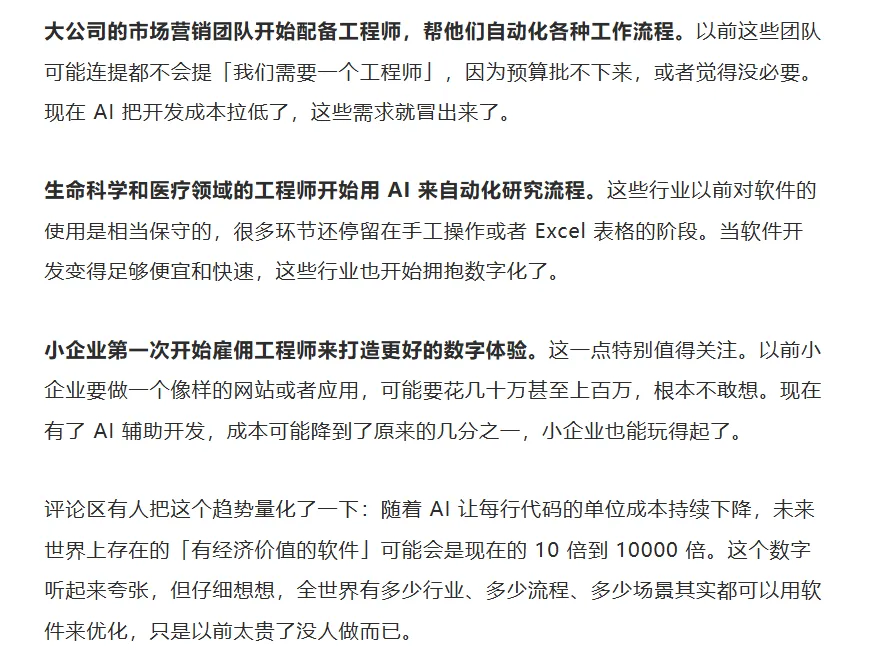 大公司的市场营销团队开始配备工程师，帮他们自动化各种工作流程。以前这些团队可能连提都不会提「我们需要一个工程师」，因为预算批不下来，或者觉得没必要。现在 AI 把开发成本拉低了，这些需求就冒出来了。

生命科学和医疗领域的工程师开始用 AI 来自动化研究流程。这些行业以前对软件的使用是相当保守的，很多环节还停留在手工操作或者 Excel 表格的阶段。当软件开发变得足够便宜和快速，这些行业也开始拥抱数字化了。

小企业第一次开始雇佣工程师来打造更好的数字体验。这一点特别值得关注。以前小企业要做一个像样的网站或者应用，可能要花几十万甚至上百万，根本不敢想。现在有了 AI 辅助开发，成本可能降到了原来的几分之一，小企业也能玩得起了。

评论区有人把这个趋势量化了一下：随着 AI 让每行代码的单位成本持续下降，未来世界上存在的「有经济价值的软件」可能会是现在的 10 倍到 10000 倍。这个数字听起来夸张，但仔细想想，全世界有多少行业、多少流程、多少场景其实都可以用软件来优化，只是以前太贵了没人做而已。